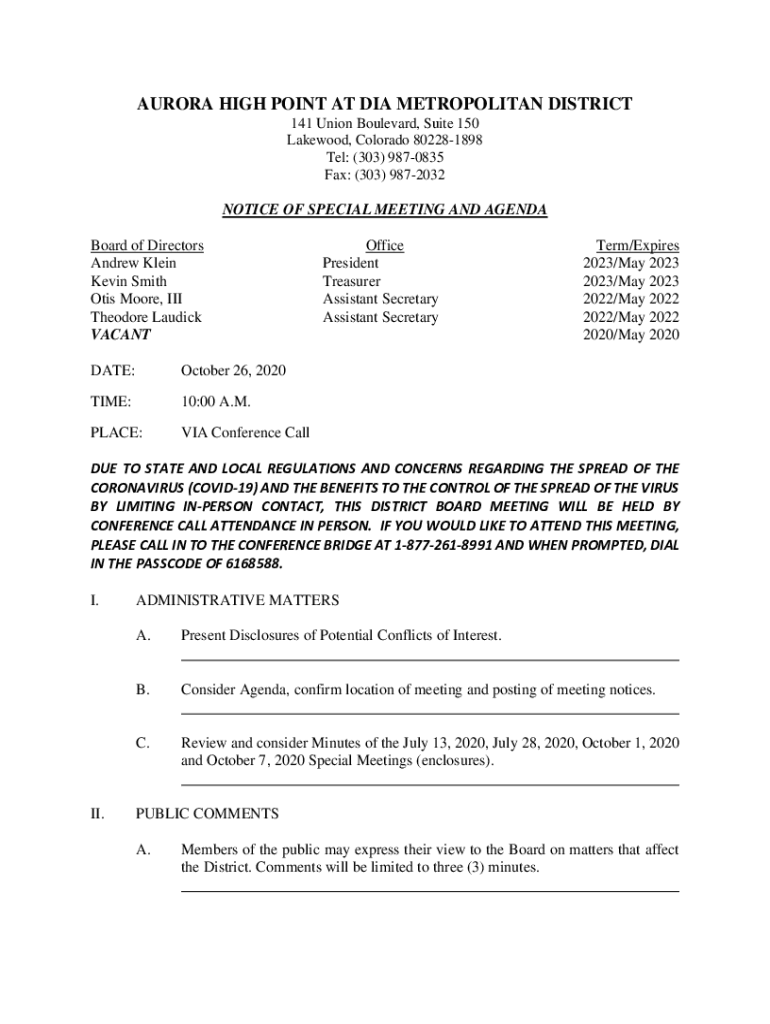 AURORA HIGH POINT AT DIA METROPOLITAN DISTRICT
141 Union Boulevard, Suite 150
Lakewood, Colorado 80228-1898
Tel: (303) 987-0835
Fax: (303) 987-2032

NOTICE OF SPECIAL MEETING AND AGENDA

| Board of Directors | Office | Term/Expires |
|---|---|---|
| Andrew Klein | President | 2023/May 2023 |
| Kevin Smith | Treasurer | 2023/May 2023 |
| Otis Moore, III | Assistant Secretary | 2022/May 2022 |
| Theodore Laudick | Assistant Secretary | 2022/May 2022 |
| VACANT | | 2020/May 2020 |

DATE: October 26, 2020

TIME: 10:00 A.M.

PLACE: VIA Conference Call

DUE TO STATE AND LOCAL REGULATIONS AND CONCERNS REGARDING THE SPREAD OF THE CORONAVIRUS (COVID-19) AND THE BENEFITS TO THE CONTROL OF THE SPREAD OF THE VIRUS BY LIMITING IN-PERSON CONTACT, THIS DISTRICT BOARD MEETING WILL BE HELD BY CONFERENCE CALL ATTENDANCE IN PERSON. IF YOU WOULD LIKE TO ATTEND THIS MEETING, PLEASE CALL IN TO THE CONFERENCE BRIDGE AT 1-877-261-8991 AND WHEN PROMPTED, DIAL IN THE PASSCODE OF 6168588.

I. ADMINISTRATIVE MATTERS

A. Present Disclosures of Potential Conflicts of Interest.

B. Consider Agenda, confirm location of meeting and posting of meeting notices.

C. Review and consider Minutes of the July 13, 2020, July 28, 2020, October 1, 2020 and October 7, 2020 Special Meetings (enclosures).

II. PUBLIC COMMENTS

A. Members of the public may express their view to the Board on matters that affect the District. Comments will be limited to three (3) minutes.